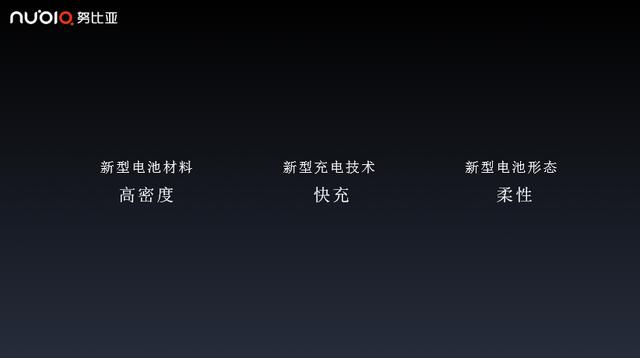 nubia 努比亚

新型电池材料
高密度

新型充电技术
快充

新型电池形态
柔性